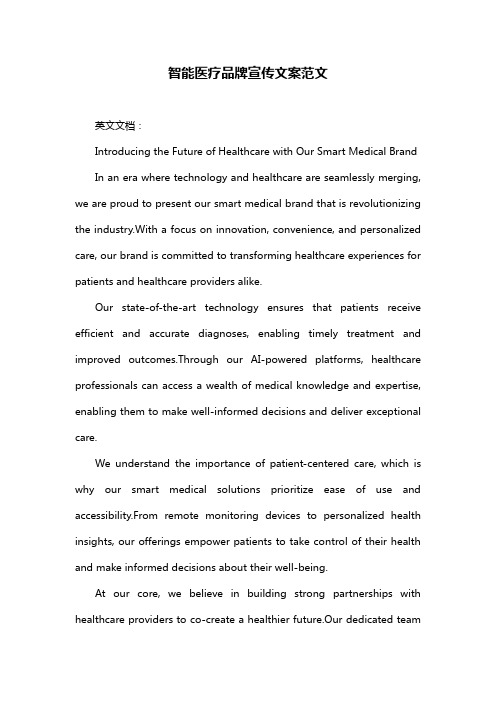 智能医疗品牌宣传文案范文

英文文档：

Introducing the Future of Healthcare with Our Smart Medical Brand

In an era where technology and healthcare are seamlessly merging, we are proud to present our smart medical brand that is revolutionizing the industry.With a focus on innovation, convenience, and personalized care, our brand is committed to transforming healthcare experiences for patients and healthcare providers alike.

Our state-of-the-art technology ensures that patients receive efficient and accurate diagnoses, enabling timely treatment and improved outcomes.Through our AI-powered platforms, healthcare professionals can access a wealth of medical knowledge and expertise, enabling them to make well-informed decisions and deliver exceptional care.

We understand the importance of patient-centered care, which is why our smart medical solutions prioritize ease of use and accessibility.From remote monitoring devices to personalized health insights, our offerings empower patients to take control of their health and make informed decisions about their well-being.

At our core, we believe in building strong partnerships with healthcare providers to co-create a healthier future.Our dedicated team